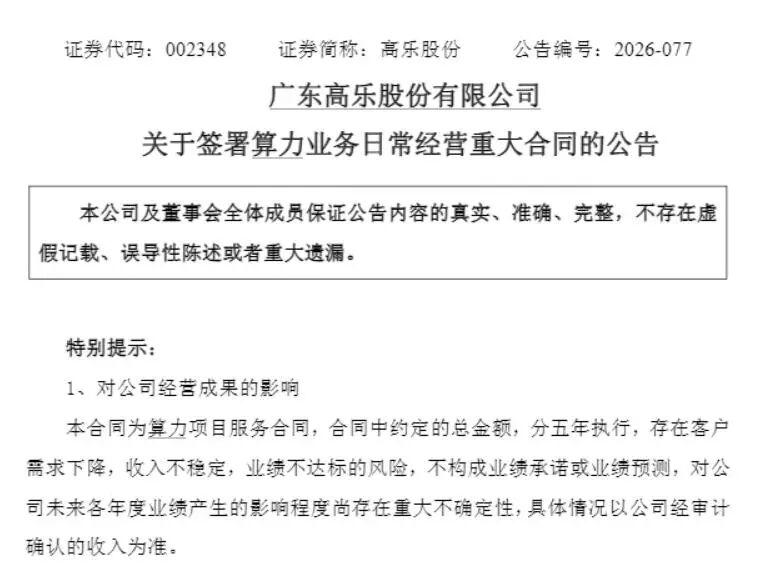 证券代码：002348　　证券简称：高乐股份　　公告编号：2026-077

广东高乐股份有限公司

关于签署算力业务日常经营重大合同的公告

本公司及董事会全体成员保证公告内容的真实、准确、完整，不存在虚假记载、误导性陈述或者重大遗漏。

特别提示：

1、对公司经营成果的影响

本合同为算力项目服务合同，合同中约定的总金额，分五年执行，存在客户需求下降，收入不稳定，业绩不达标的风险，不构成业绩承诺或业绩预测，对公司未来各年度业绩产生的影响程度尚存在重大不确定性，具体情况以公司经审计确认的收入为准。